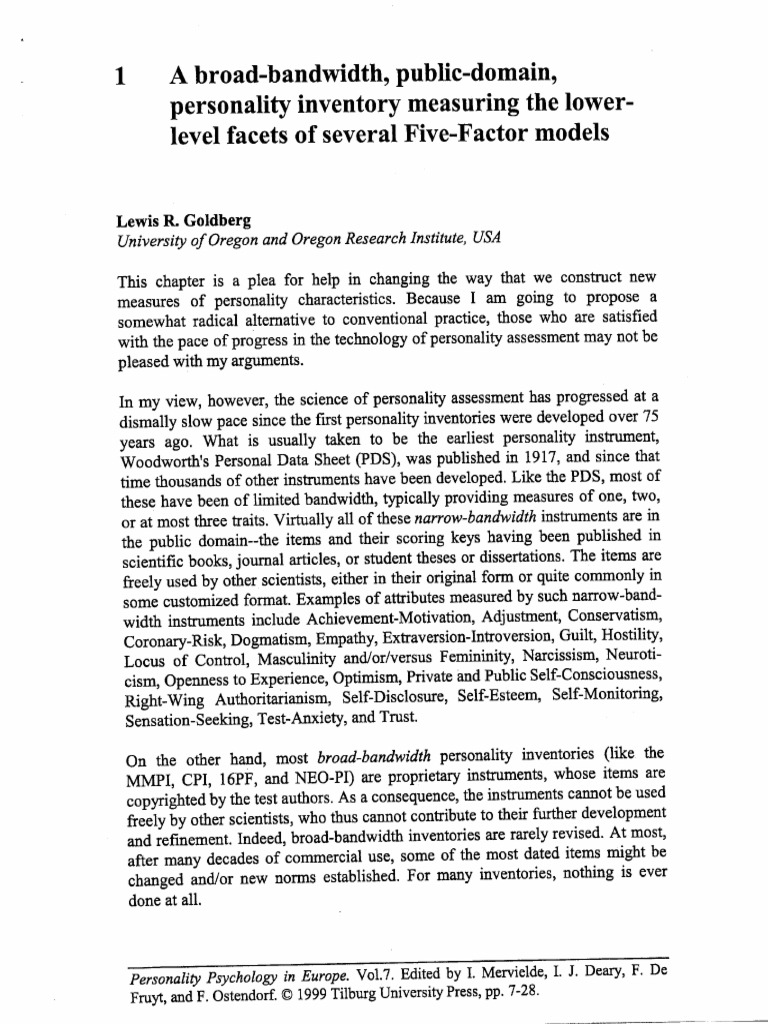 1 A broad-bandwidth, public-domain, personality inventory measuring the lower-level facets of several Five-Factor models

Lewis R. Goldberg
University of Oregon and Oregon Research Institute, USA

This chapter is a plea for help in changing the way that we construct new measures of personality characteristics. Because I am going to propose a somewhat radical alternative to conventional practice, those who are satisfied with the pace of progress in the technology of personality assessment may not be pleased with my arguments.

In my view, however, the science of personality assessment has progressed at a dismally slow pace since the first personality inventories were developed over 75 years ago. What is usually taken to be the earliest personality instrument, Woodworth's Personal Data Sheet (PDS), was published in 1917, and since that time thousands of other instruments have been developed. Like the PDS, most of these have been of limited bandwidth, typically providing measures of one, two, or at most three traits. Virtually all of these narrow-bandwidth instruments are in the public domain--the items and their scoring keys having been published in scientific books, journal articles, or student theses or dissertations. The items are freely used by other scientists, either in their original form or quite commonly in some customized format. Examples of attributes measured by such narrow-bandwidth instruments include Achievement-Motivation, Adjustment, Conservatism, Coronary-Risk, Dogmatism, Empathy, Extraversion-Introversion, Guilt, Hostility, Locus of Control, Masculinity and/or/versus Femininity, Narcissism, Neuroticism, Openness to Experience, Optimism, Private and Public Self-Consciousness, Right-Wing Authoritarianism, Self-Disclosure, Self-Esteem, Self-Monitoring, Sensation-Seeking, Test-Anxiety, and Trust.

On the other hand, most broad-bandwidth personality inventories (like the MMPI, CPI, 16PF, and NEO-PI) are proprietary instruments, whose items are copyrighted by the test authors. As a consequence, the instruments cannot be used freely by other scientists, who thus cannot contribute to their further development and refinement. Indeed, broad-bandwidth inventories are rarely revised. At most, after many decades of commercial use, some of the most dated items might be changed and/or new norms established. For many inventories, nothing is ever done at all.

Personality Psychology in Europe. Vol.7. Edited by I. Mervielde, I. J. Deary, F. De Fruyt, and F. Ostendorf. © 1999 Tilburg University Press, pp. 7-28.